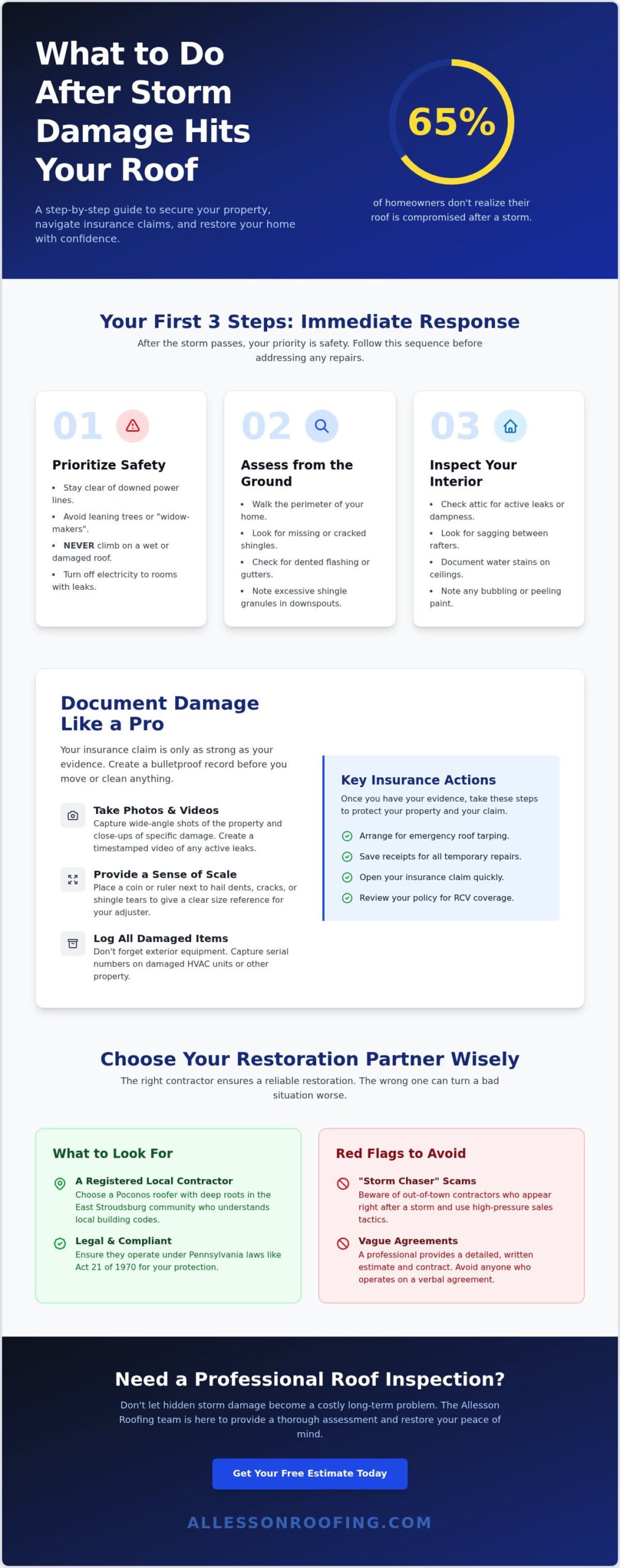 What to Do After Storm Damage Hits Your Roof

A step-by-step guide to secure your property, navigate insurance claims, and restore your home with confidence.

65%

of homeowners don't realize their roof is compromised after a storm.

Your First 3 Steps: Immediate Response

After the storm passes, your priority is safety. Follow this sequence before addressing any repairs.

01

Prioritize Safety

• Stay clear of downed power lines.
• Avoid leaning trees or "widow-makers".
• NEVER climb on a wet or damaged roof.
• Turn off electricity to rooms with leaks.

02

Assess from the Ground

• Walk the perimeter of your home.
• Look for missing or cracked shingles.
• Check for dented flashing or gutters.
• Note excessive shingle granules in downspouts.

03

Inspect Your Interior

• Check attic for active leaks or dampness.
• Look for sagging between rafters.
• Document water stains on ceilings.
• Note any bubbling or peeling paint.

Document Damage Like a Pro

Your insurance claim is only as strong as your evidence. Create a bulletproof record before you move or clean anything.

Take Photos & Videos
Capture wide-angle shots of the property and close-ups of specific damage. Create a timestamped video of any active leaks.

Provide a Sense of Scale
Place a coin or ruler next to hail dents, cracks, or shingle tears to give a clear size reference for your adjuster.

Log All Damaged Items
Don't forget exterior equipment. Capture serial numbers on damaged HVAC units or other property.

Key Insurance Actions

Once you have your evidence, take these steps to protect your property and your claim.

Arrange for emergency roof tarping.
Save receipts for all temporary repairs.
Open your insurance claim quickly.
Review your policy for RCV coverage.

Choose Your Restoration Partner Wisely

The right contractor ensures a reliable restoration. The wrong one can turn a bad situation worse.

What to Look For

A Registered Local Contractor
Choose a Poconos roofer with deep roots in the East Stroudsburg community who understands local building codes.

Legal & Compliant
Ensure they operate under Pennsylvania laws like Act 21 of 1970 for your protection.

Red Flags to Avoid

"Storm Chaser" Scams
Beware of out-of-town contractors who appear right after a storm and use high-pressure sales tactics.

Vague Agreements
A professional provides a detailed, written estimate and contract. Avoid anyone who operates on a verbal agreement.

Need a Professional Roof Inspection?

Don't let hidden storm damage become a costly long-term problem. The Allesson Roofing team is here to provide a thorough assessment and restore your peace of mind.

Get Your Free Estimate Today

ALLESSONROOFING.COM